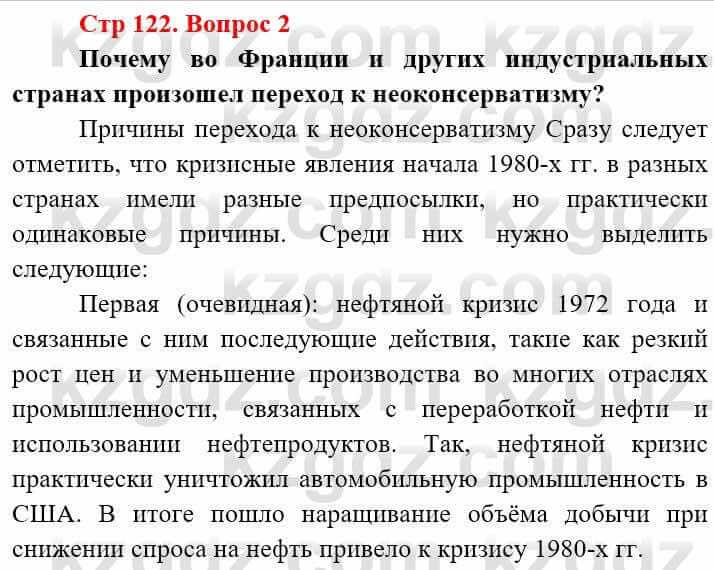 Стр 122. Вопрос 2

Почему во Франции и других индустриальных странах произошел переход к неоконсерватизму?

Причины перехода к неоконсерватизму Сразу следует отметить, что кризисные явления начала 1980-х гг. в разных странах имели разные предпосылки, но практически одинаковые причины. Среди них нужно выделить следующие:

Первая (очевидная): нефтяной кризис 1972 года и связанные с ним последующие действия, такие как резкий рост цен и уменьшение производства во многих отраслях промышленности, связанных с переработкой нефти и использовании нефтепродуктов. Так, нефтяной кризис практически уничтожил автомобильную промышленность в США. В итоге пошло наращивание объёма добычи при снижении спроса на нефть привело к кризису 1980-х гг.

kzgdz.com